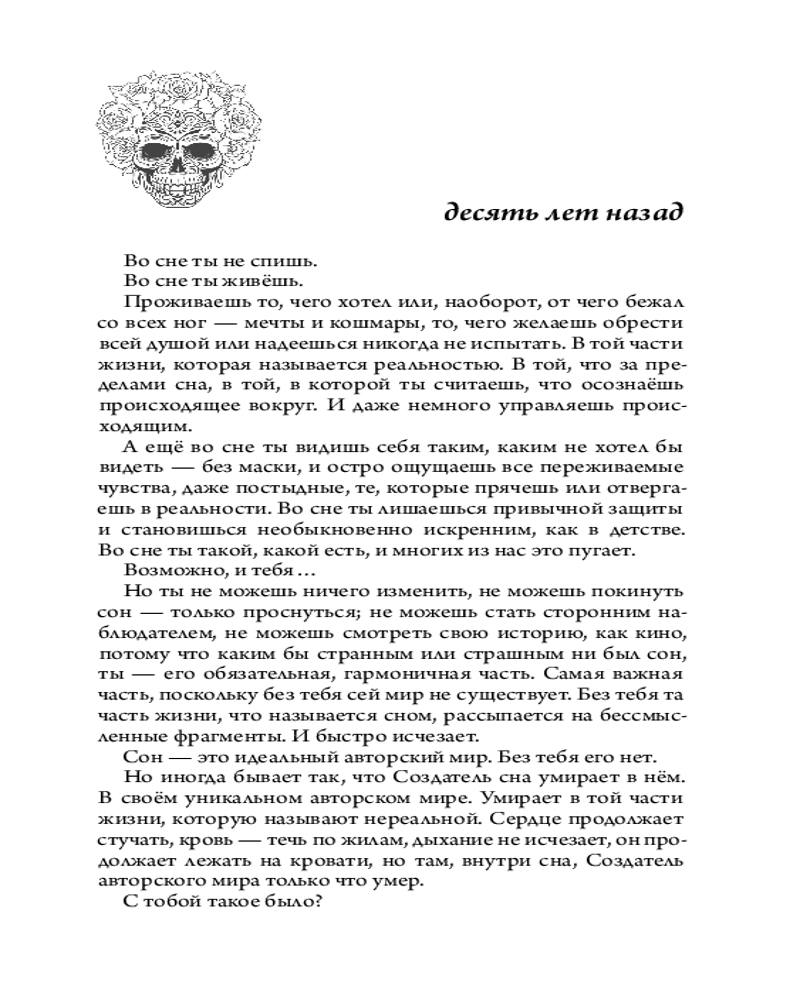 десять лет назад

Во сне ты не спишь.

Во сне ты живёшь.

Проживаешь то, чего хотел или, наоборот, от чего бежал со всех ног — мечты и кошмары, то, чего желаешь обрести всей душой или надеешься никогда не испытать. В той части жизни, которая называется реальностью. В той, что за пределами сна, в той, в которой ты считаешь, что осознаёшь происходящее вокруг. И даже немного управляешь происходящим.

А ещё во сне ты видишь себя таким, каким не хотел бы видеть — без маски, и остро ощущаешь все переживаемые чувства, даже постыдные, те, которые прячешь или отвергаешь в реальности. Во сне ты лишаешься привычной защиты и становишься необыкновенно искренним, как в детстве. Во сне ты такой, какой есть, и многих из нас это пугает.

Возможно, и тебя…

Но ты не можешь ничего изменить, не можешь покинуть сон — только проснуться; не можешь стать сторонним наблюдателем, не можешь смотреть свою историю, как кино, потому что каким бы странным или страшным ни был сон, ты — его обязательная, гармоничная часть. Самая важная часть, поскольку без тебя сей мир не существует. Без тебя та часть жизни, что называется сном, рассыпается на бессмысленные фрагменты. И быстро исчезает.

Сон — это идеальный авторский мир. Без тебя его нет.

Но иногда бывает так, что Создатель сна умирает в нём. В своём уникальном авторском мире. Умирает в той части жизни, которую называют нереальной. Сердце продолжает стучать, кровь — течь по жилам, дыхание не исчезает, он продолжает лежать на кровати, но там, внутри сна, Создатель авторского мира только что умер.

С тобой такое было?